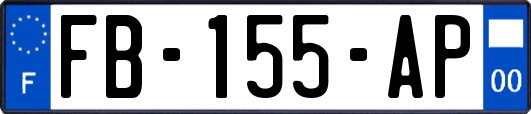 F
FB-155-AP
00